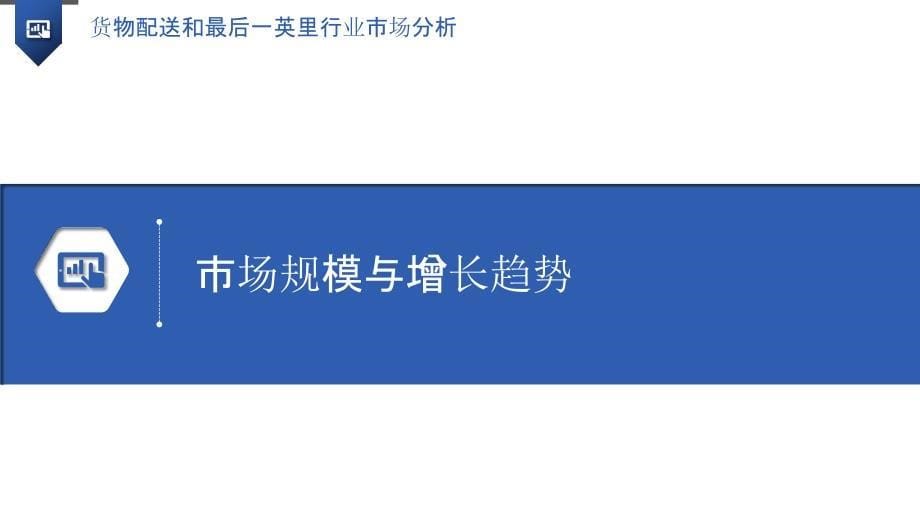 货物配送和最后一英里行业市场分析

市场规模与增长趋势